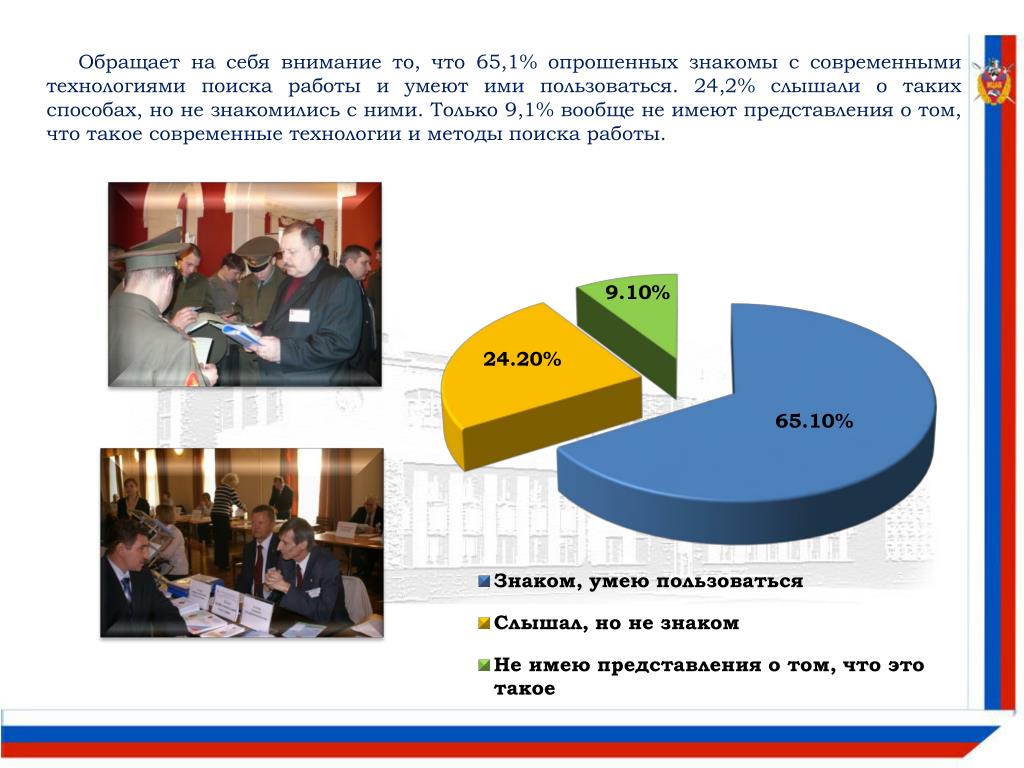 Обращает на себя внимание то, что 65,1% опрошенных знакомы с современными технологиями поиска работы и умеют ими пользоваться. 24,2% слышали о таких способах, но не знакомились с ними. Только 9,1% вообще не имеют представления о том, что такое современные технологии и методы поиска работы.

9.10%

24.20%

65.10%

Знаком, умею пользоваться

Слышал, но не знаком

Не имею представления о том, что это такое